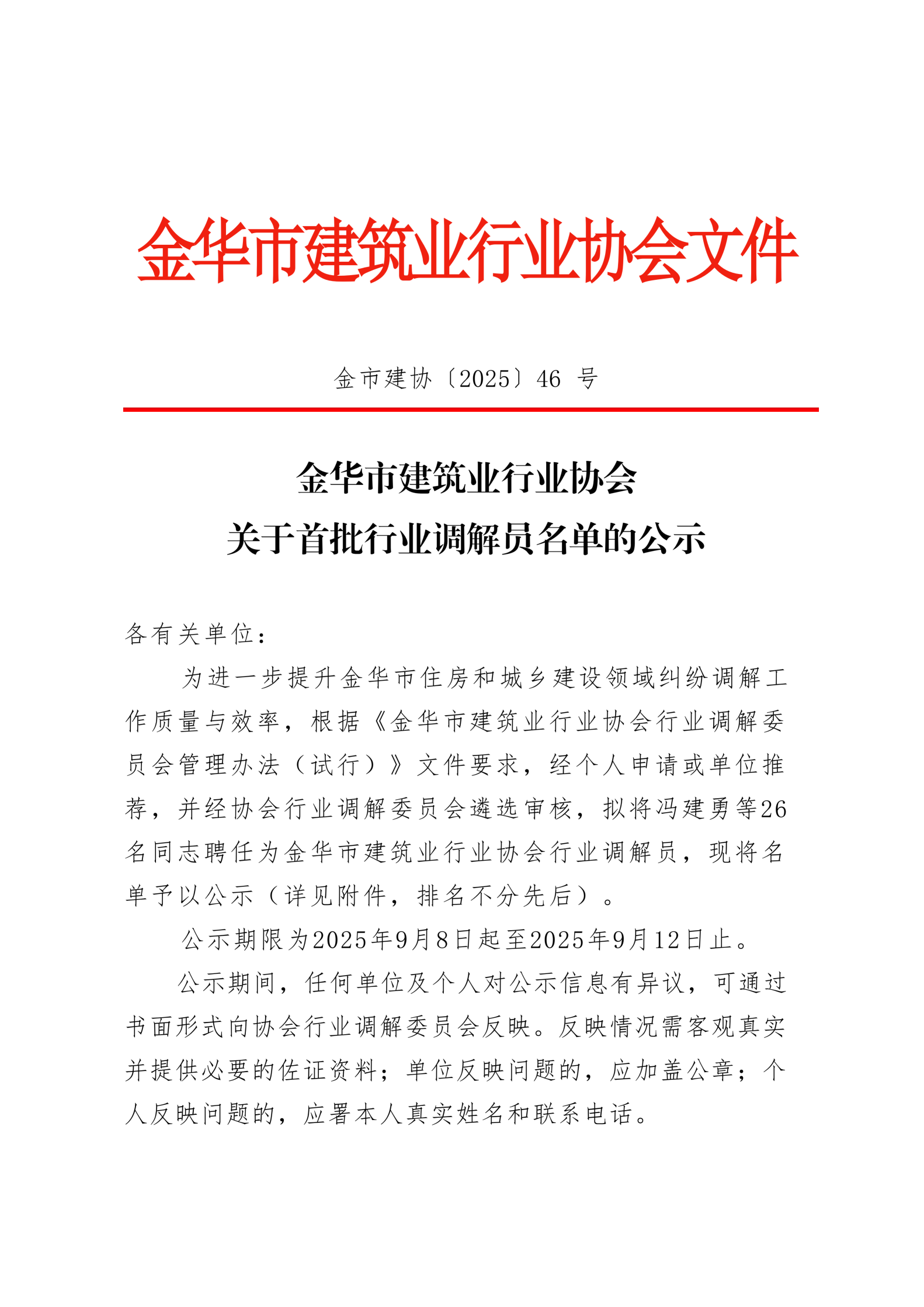 金华市建筑业行业协会文件

金市建协〔2025〕46 号

金华市建筑业行业协会
关于首批行业调解员名单的公示

各有关单位：

为进一步提升金华市住房和城乡建设领域纠纷调解工作质量与效率，根据《金华市建筑业行业协会行业调解委员会管理办法（试行）》文件要求，经个人申请或单位推荐，并经协会行业调解委员会遴选审核，拟将冯建勇等26名同志聘任为金华市建筑业行业协会行业调解员，现将名单予以公示（详见附件，排名不分先后）。

公示期限为2025年9月8日起至2025年9月12日止。

公示期间，任何单位及个人对公示信息有异议，可通过书面形式向协会行业调解委员会反映。反映情况需客观真实并提供必要的佐证资料；单位反映问题的，应加盖公章；个人反映问题的，应署本人真实姓名和联系电话。